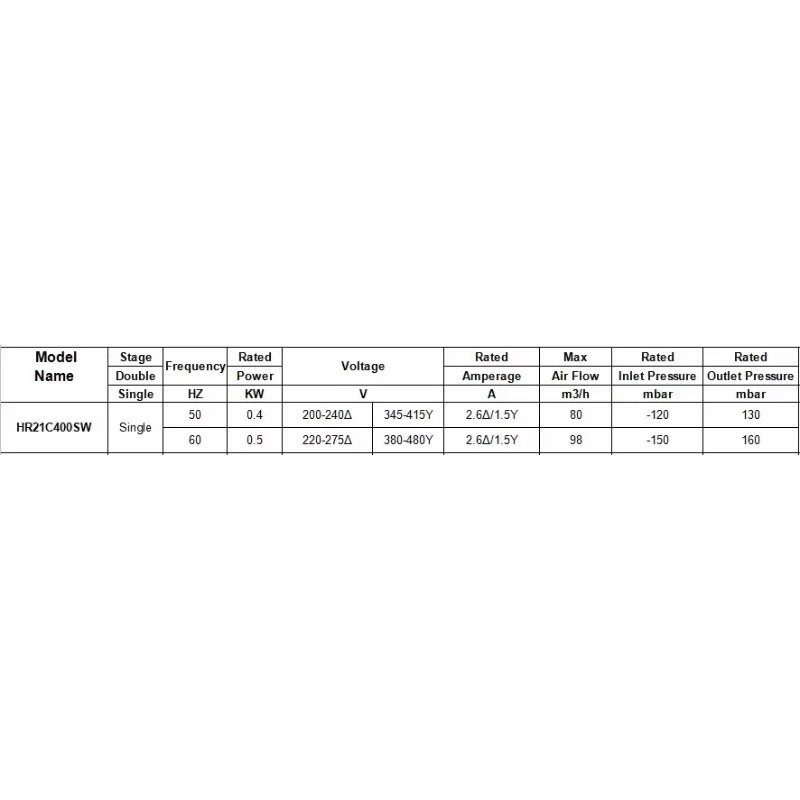 | Model Name | Stage Double Single | Frequency HZ | Rated Power KW | Voltage V | | Rated Amperage A | Max Air Flow m3/h | Rated Inlet Pressure mbar | Rated Outlet Pressure mbar |
|---|---|---|---|---|---|---|---|---|---|
| HR21C400SW | Single | 50 | 0.4 | 200-240Δ | 345-415Y | 2.6Δ/1.5Y | 80 | -120 | 130 |
| | | 60 | 0.5 | 220-275Δ | 380-480Y | 2.6Δ/1.5Y | 98 | -150 | 160 |